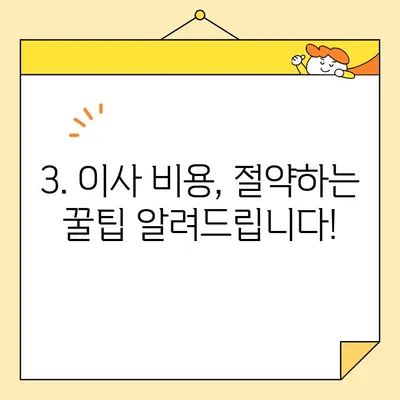 3. 이사 비용, 절약하는 꿀팁 알려드립니다!